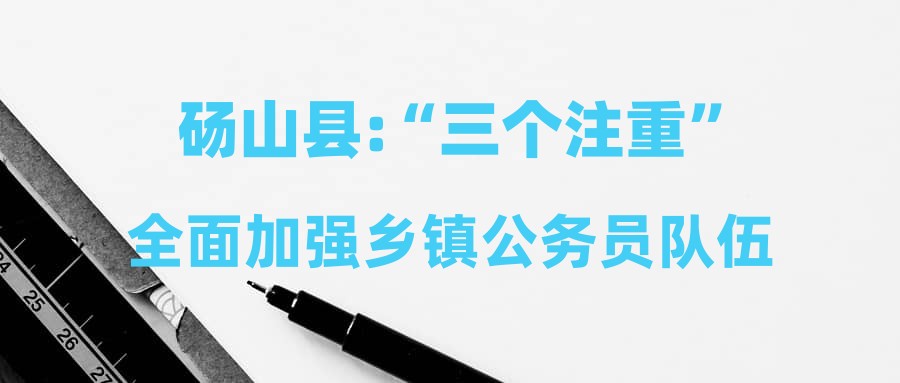 砀山县:“三个注重”
全面加强乡镇公务员队伍

24
25
26
27